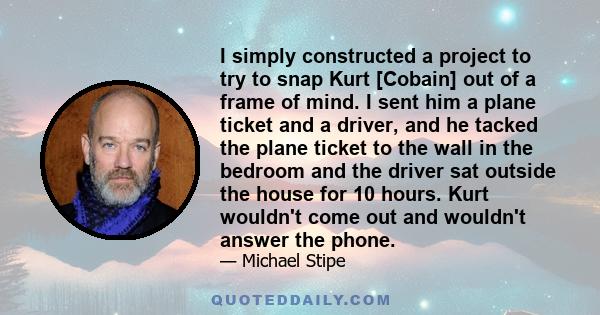 I simply constructed a project to try to snap Kurt [Cobain] out of a frame of mind. I sent him a plane ticket and a driver, and he tacked the plane ticket to the wall in the bedroom and the driver sat outside the house for 10 hours. Kurt wouldn't come out and wouldn't answer the phone.

— Michael Stipe

QUOTEDDAILY.COM